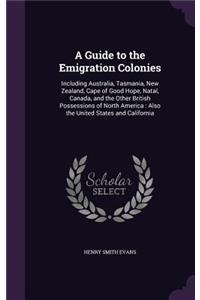 A Guide to the Emigration Colonies

Including Australia, Tasmania, New Zealand, Cape of Good Hope, Natal, Canada, and the Other British Possessions of North America : Also the United States and California

Scholar
SELECT

HENRY SMITH EVANS